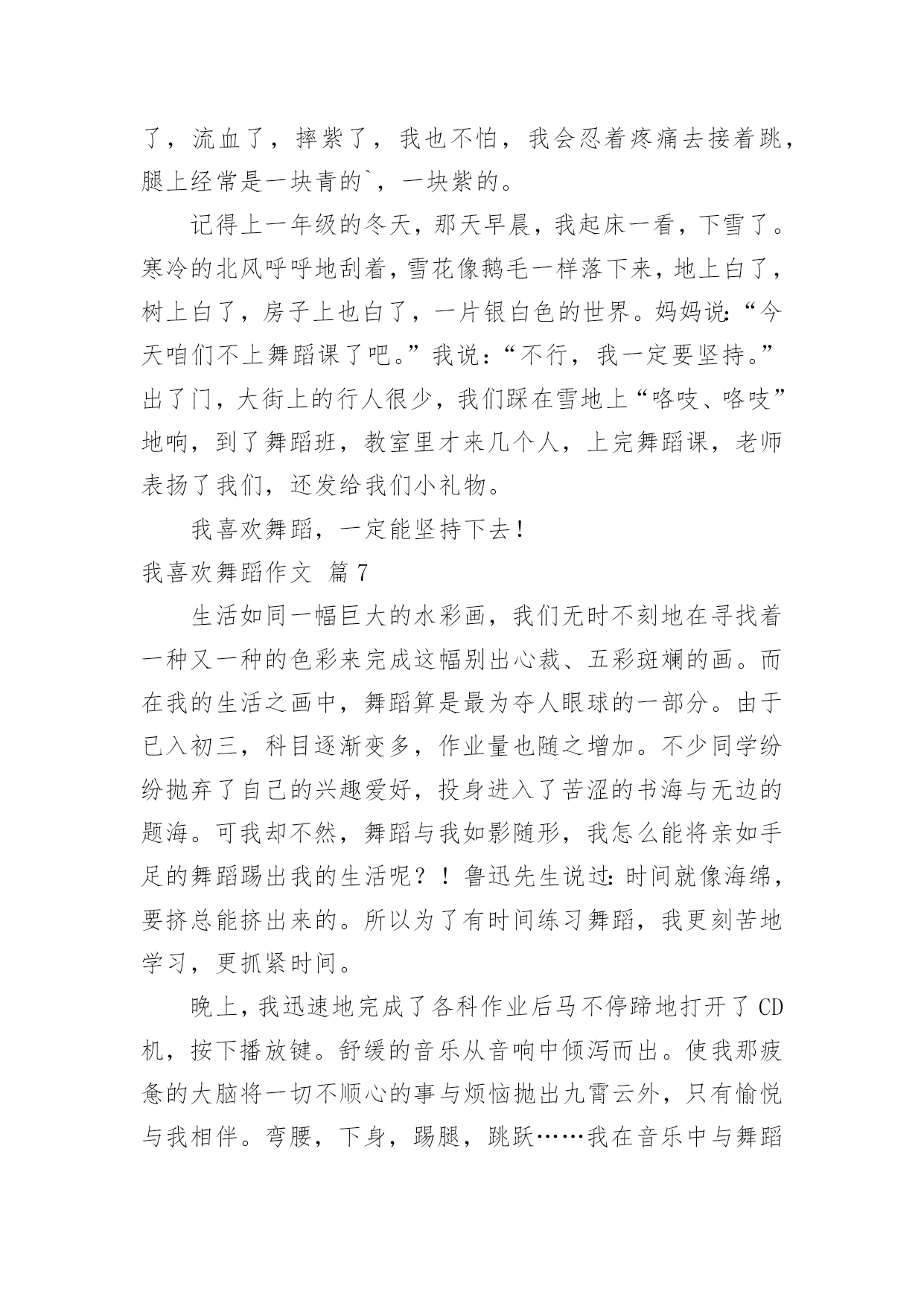 了，流血了，摔紫了，我也不怕，我会忍着疼痛去接着跳，腿上经常是一块青的`，一块紫的。

记得上一年级的冬天，那天早晨，我起床一看，下雪了。寒冷的北风呼呼地刮着，雪花像鹅毛一样落下来，地上白了，树上白了，房子上也白了，一片银白色的世界。妈妈说:“今天咱们不上舞蹈课了吧。”我说:“不行，我一定要坚持。”出了门，大街上的行人很少，我们踩在雪地上“咯吱、咯吱”地响，到了舞蹈班，教室里才来几个人，上完舞蹈课，老师表扬了我们，还发给我们小礼物。

我喜欢舞蹈，一定能坚持下去！

我喜欢舞蹈作文 篇7

生活如同一幅巨大的水彩画，我们无时不刻地在寻找着一种又一种的色彩来完成这幅别出心裁、五彩斑斓的画。而在我的生活之画中，舞蹈算是最为夺人眼球的一部分。由于已入初三，科目逐渐变多，作业量也随之增加。不少同学纷纷抛弃了自己的兴趣爱好，投身进入了苦涩的书海与无边的题海。可我却不然，舞蹈与我如影随形，我怎么能将亲如手足的舞蹈踢出我的生活呢？！鲁迅先生说过:时间就像海绵，要挤总能挤出来的。所以为了有时间练习舞蹈，我更刻苦地学习，更抓紧时间。

晚上，我迅速地完成了各科作业后马不停蹄地打开了CD机，按下播放键。舒缓的音乐从音响中倾泻而出。使我那疲惫的大脑将一切不顺心的事与烦恼抛出九霄云外，只有愉悦与我相伴。弯腰，下身，踢腿，跳跃……我在音乐中与舞蹈